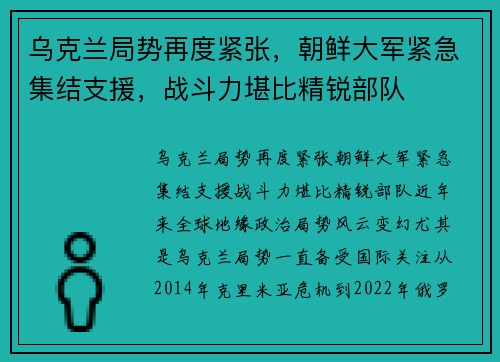 乌克兰局势再度紧张，朝鲜大军紧急集结支援，战斗力堪比精锐部队

乌克兰局势再度紧张朝鲜大军紧急集结支援战斗力堪比精锐部队近年来全球地缘政治局势风云变幻尤其是乌克兰局势一直备受国际关注从2014年克里米亚危机到2022年俄罗